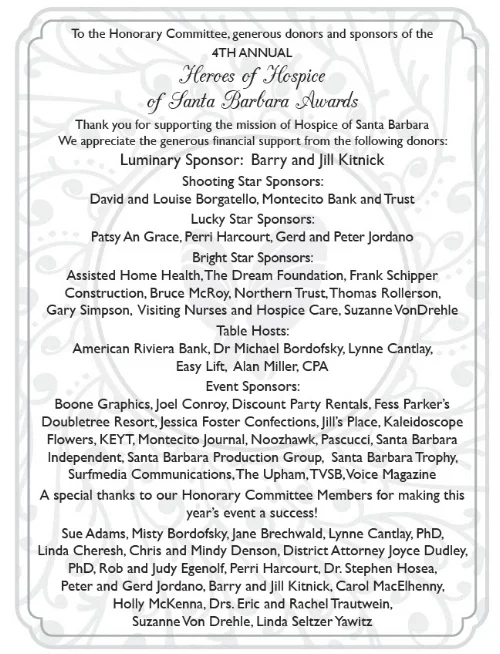 To the Honorary Committee, generous donors and sponsors of the

4TH ANNUAL

Heroes of Hospice of Santa Barbara Awards

Thank you for supporting the mission of Hospice of Santa Barbara
We appreciate the generous financial support from the following donors:

Luminary Sponsor: Barry and Jill Kitnick

Shooting Star Sponsors:
David and Louise Borgatello, Montecito Bank and Trust

Lucky Star Sponsors:
Patsy An Grace, Perri Harcourt, Gerd and Peter Jordano

Bright Star Sponsors:
Assisted Home Health, The Dream Foundation, Frank Schipper Construction, Bruce McRoy, Northern Trust, Thomas Rollerson, Gary Simpson, Visiting Nurses and Hospice Care, Suzanne VonDrehle

Table Hosts:
American Riviera Bank, Dr Michael Bordofsky, Lynne Cantlay, Easy Lift, Alan Miller, CPA

Event Sponsors:
Boone Graphics, Joel Conroy, Discount Party Rentals, Fess Parker's Doubletree Resort, Jessica Foster Confections, Jill's Place, Kaleidoscope Flowers, KEYT, Montecito Journal, Noozhawk, Pascucci, Santa Barbara Independent, Santa Barbara Production Group, Santa Barbara Trophy, Surfmedia Communications, The Upham, TVSB, Voice Magazine

A special thanks to our Honorary Committee Members for making this year's event a success!

Sue Adams, Misty Bordofsky, Jane Brechwald, Lynne Cantlay, PhD, Linda Cheresh, Chris and Mindy Denson, District Attorney Joyce Dudley, PhD, Rob and Judy Egenolf, Perri Harcourt, Dr. Stephen Hosea, Peter and Gerd Jordano, Barry and Jill Kitnick, Carol MacElhenny, Holly McKenna, Drs. Eric and Rachel Trautwein, Suzanne Von Drehle, Linda Seltzer Yawitz